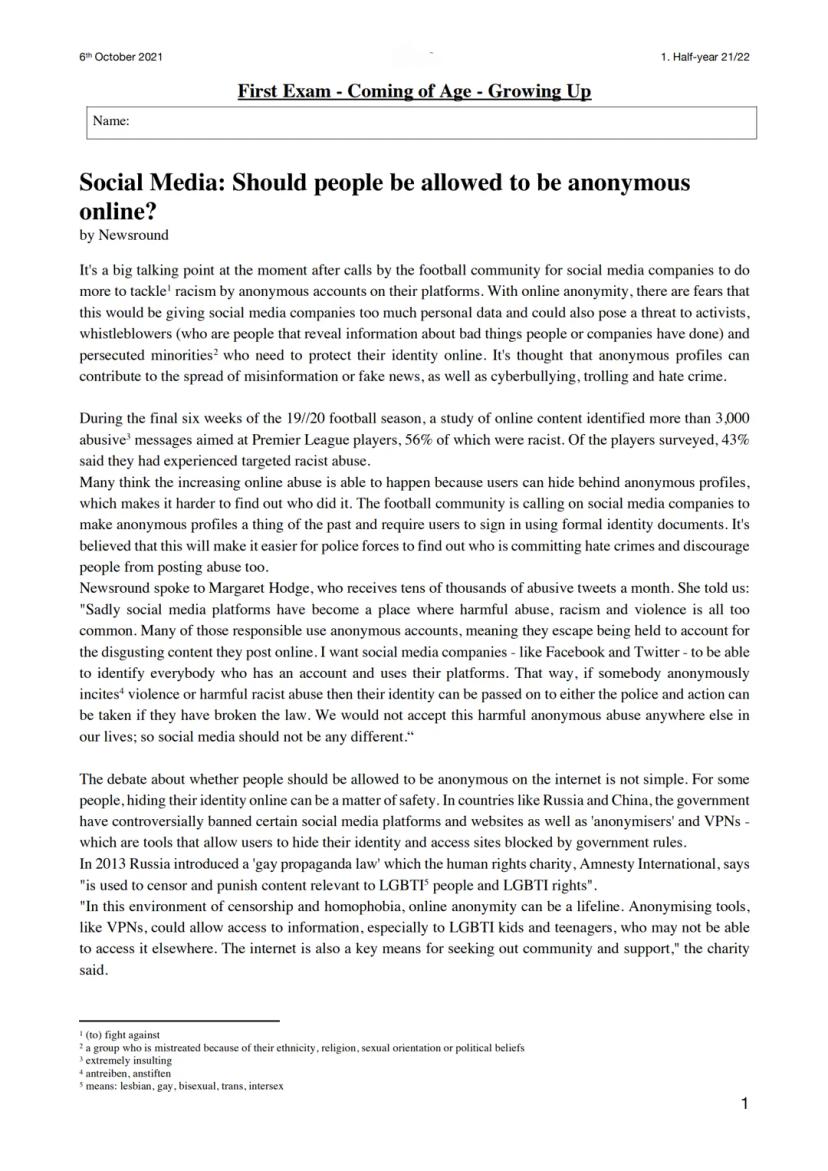 6th October 2021

1. Half-year 21/22

First Exam - Coming of Age - Growing Up

Name:

Social Media: Should people be allowed to be anonymous online?
by Newsround

It's a big talking point at the moment after calls by the football community for social media companies to do more to tackle$^1$ racism by anonymous accounts on their platforms. With online anonymity, there are fears that this would be giving social media companies too much personal data and could also pose a threat to activists, whistleblowers (who are people that reveal information about bad things people or companies have done) and persecuted minorities$^2$ who need to protect their identity online. It's thought that anonymous profiles can contribute to the spread of misinformation or fake news, as well as cyberbullying, trolling and hate crime.

During the final six weeks of the 19//20 football season, a study of online content identified more than 3,000 abusive$^3$ messages aimed at Premier League players, 56% of which were racist. Of the players surveyed, 43% said they had experienced targeted racist abuse.
Many think the increasing online abuse is able to happen because users can hide behind anonymous profiles, which makes it harder to find out who did it. The football community is calling on social media companies to make anonymous profiles a thing of the past and require users to sign in using formal identity documents. It's believed that this will make it easier for police forces to find out who is committing hate crimes and discourage people from posting abuse too.
Newsround spoke to Margaret Hodge, who receives tens of thousands of abusive tweets a month. She told us: "Sadly social media platforms have become a place where harmful abuse, racism and violence is all too common. Many of those responsible use anonymous accounts, meaning they escape being held to account for the disgusting content they post online. I want social media companies - like Facebook and Twitter - to be able to identify everybody who has an account and uses their platforms. That way, if somebody anonymously incites$^4$ violence or harmful racist abuse then their identity can be passed on to either the police and action can be taken if they have broken the law. We would not accept this harmful anonymous abuse anywhere else in our lives; so social media should not be any different.“

The debate about whether people should be allowed to be anonymous on the internet is not simple. For some people, hiding their identity online can be a matter of safety. In countries like Russia and China, the government have controversially banned certain social media platforms and websites as well as 'anonymisers' and VPNs - which are tools that allow users to hide their identity and access sites blocked by government rules.
In 2013 Russia introduced a 'gay propaganda law' which the human rights charity, Amnesty International, says "is used to censor and punish content relevant to LGBTI$^5$ people and LGBTI rights".
"In this environment of censorship and homophobia, online anonymity can be a lifeline. Anonymising tools, like VPNs, could allow access to information, especially to LGBTI kids and teenagers, who may not be able to access it elsewhere. The internet is also a key means for seeking out community and support," the charity said.

$^1$ (to) fight against
$^2$ a group who is mistreated because of their ethnicity, religion, sexual orientation or political beliefs
$^3$ extremely insulting
$^4$ antreiben, anstiften
$^5$ means: lesbian, gay, bisexual, trans, intersex

1